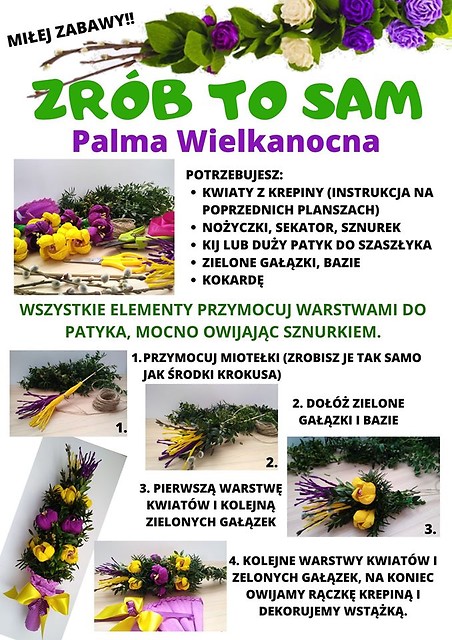 MIŁEJ ZABAWY!!

ZRÓB TO SAM

Palma Wielkanocna

POTRZEBUJESZ:
• KWIATY Z KREPINY (INSTRUKCJA NA POPRZEDNICH PLANSZACH)
• NOŻYCZKI, SEKATOR, SZNUREK
• KIJ LUB DUŻY PATYK DO SZASZŁYKA
• ZIELONE GAŁĄZKI, BAZIE
• KOKARDĘ

WSZYSTKIE ELEMENTY PRZYMOCUJ WARSTWAMI DO PATYKA, MOCNO OWIJAJĄC SZNURKIEM.

1. PRZYMOCUJ MIOTEŁKI (ZROBISZ JE TAK SAMO JAK ŚRODKI KROKUSA)

1.

2. DOŁÓŻ ZIELONE GAŁĄZKI I BAZIE

2.

3. PIERWSZĄ WARSTWĘ KWIATÓW I KOLEJNĄ ZIELONYCH GAŁĄZEK

3.

4. KOLEJNE WARSTWY KWIATÓW I ZELONYCH GAŁĄZEK, NA KONIEC OWIJAMY RĄCZKĘ KREPINĄ I DEKORUJEMY WSTĄŻKĄ.